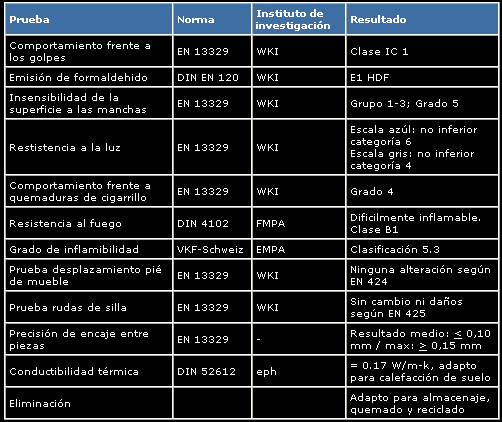 | Prueba | Norma | Instituto de investigación | Resultado |
|---|---|---|---|
| Comportamiento frente a los golpes | EN 13329 | WKI | Clase IC 1 |
| Emisión de formaldehido | DIN EN 120 | WKI | E1 HDF |
| Insensibilidad de la superficie a las manchas | EN 13329 | WKI | Grupo 1-3; Grado 5 |
| Restistencia a la luz | EN 13329 | WKI | Escala azúl: no inferior categoría 6 Escala gris: no inferior categoría 4 |
| Comportamiento frente a quemaduras de cigarrillo | EN 13329 | WKI | Grado 4 |
| Resistencia al fuego | DIN 4102 | FMPA | Dificilmente inflamable. Clase B1 |
| Grado de inflamibilidad | VKF-Schweiz | EMPA | Clasificación 5.3 |
| Prueba desplazamiento pié de mueble | EN 13329 | WKI | Ninguna alteración según EN 424 |
| Prueba rudas de silla | EN 13329 | WKI | Sin cambio ni daños según EN 425 |
| Precisión de encaje entre piezas | EN 13329 | - | Resultado medio: $\leq$ 0,10 mm / max: $\geq$ 0,15 mm |
| Conductibilidad térmica | DIN 52612 | eph | = 0.17 W/m-k, adapto para calefacción de suelo |
| Eliminación | | | Adapto para almacenaje, quemado y reciclado |